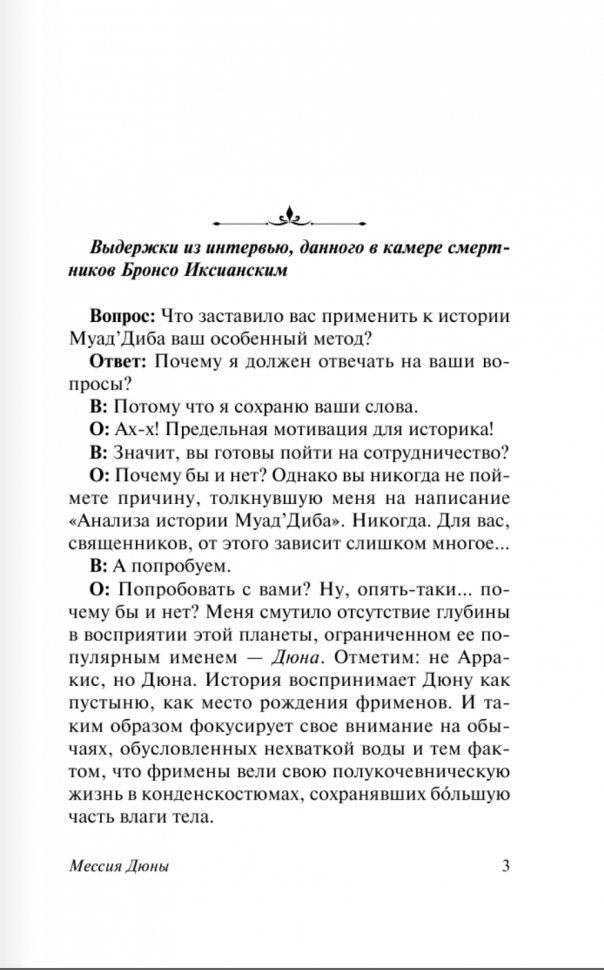 Выдержки из интервью, данного в камере смертников Бронсо Иксианским

Вопрос: Что заставило вас применить к истории Муад'Диба ваш особенный метод?

Ответ: Почему я должен отвечать на ваши вопросы?

В: Потому что я сохраню ваши слова.

О: Ах-х! Предельная мотивация для историка!

В: Значит, вы готовы пойти на сотрудничество?

О: Почему бы и нет? Однако вы никогда не поймете причину, толкнувшую меня на написание «Анализа истории Муад'Диба». Никогда. Для вас, священников, от этого зависит слишком многое...

В: А попробуем.

О: Попробовать с вами? Ну, опять-таки... почему бы и нет? Меня смутило отсутствие глубины в восприятии этой планеты, ограниченном ее популярным именем — Дюна. Отметим: не Арракис, но Дюна. История воспринимает Дюну как пустыню, как место рождения фрименов. И таким образом фокусирует свое внимание на обычаях, обусловленных нехваткой воды и тем фактом, что фримены вели свою полукочевническую жизнь в конденскостюмах, сохранявших бóльшую часть влаги тела.

Мессия Дюны 3